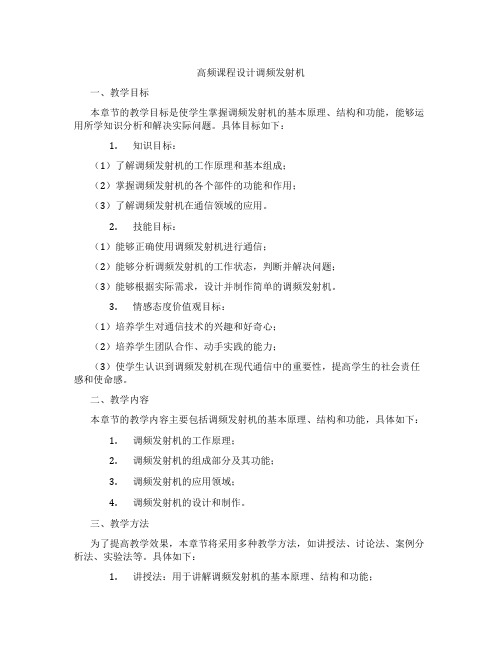 高频课程设计调频发射机

一、教学目标

本章节的教学目标是使学生掌握调频发射机的基本原理、结构和功能，能够运用所学知识分析和解决实际问题。具体目标如下：

1. 知识目标：

（1）了解调频发射机的工作原理和基本组成；

（2）掌握调频发射机的各个部件的功能和作用；

（3）了解调频发射机在通信领域的应用。

2. 技能目标：

（1）能够正确使用调频发射机进行通信；

（2）能够分析调频发射机的工作状态，判断并解决问题；

（3）能够根据实际需求，设计并制作简单的调频发射机。

3. 情感态度价值观目标：

（1）培养学生对通信技术的兴趣和好奇心；

（2）培养学生团队合作、动手实践的能力；

（3）使学生认识到调频发射机在现代通信中的重要性，提高学生的社会责任感和使命感。

二、教学内容

本章节的教学内容主要包括调频发射机的基本原理、结构和功能，具体如下：

1. 调频发射机的工作原理；

2. 调频发射机的组成部分及其功能；

3. 调频发射机的应用领域；

4. 调频发射机的设计和制作。

三、教学方法

为了提高教学效果，本章节将采用多种教学方法，如讲授法、讨论法、案例分析法、实验法等。具体如下：

1. 讲授法：用于讲解调频发射机的基本原理、结构和功能；